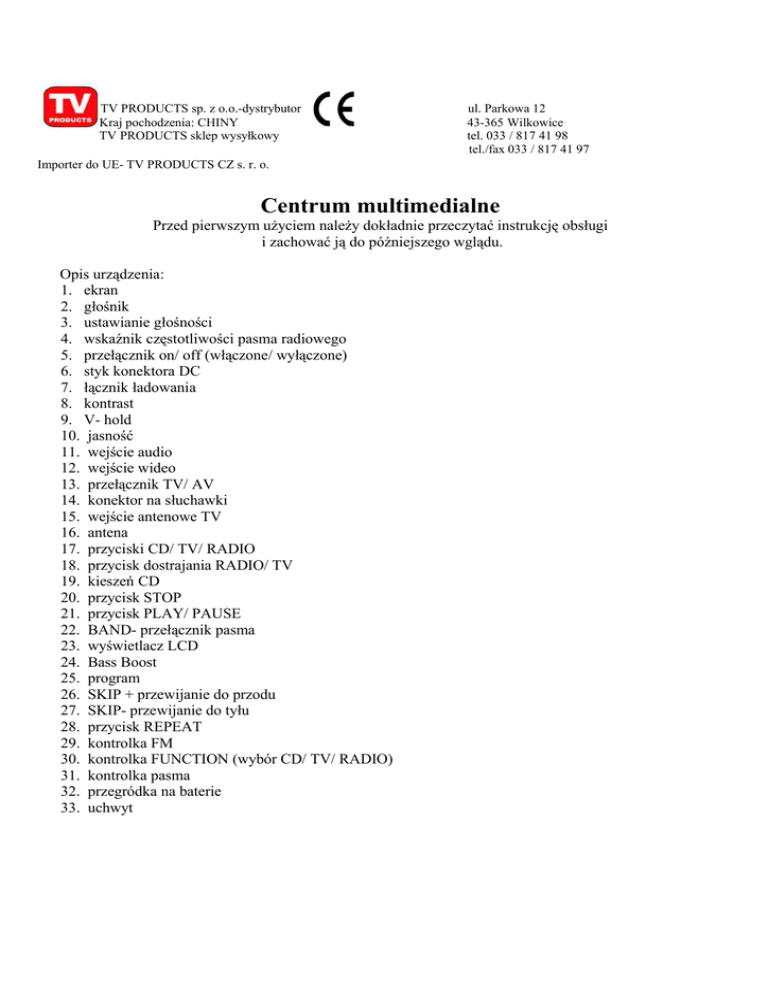 TV PRODUCTS

TV PRODUCTS sp. z o.o.-dystrybutor
Kraj pochodzenia: CHINY
TV PRODUCTS sklep wysyłkowy

CE

ul. Parkowa 12
43-365 Wilkowice
tel. 033 / 817 41 98
tel./fax 033 / 817 41 97

Importer do UE- TV PRODUCTS CZ s. r. o.

Centrum multimedialne

Przed pierwszym użyciem należy dokładnie przeczytać instrukcję obsługi i zachować ją do późniejszego wglądu.

Opis urządzenia:
1. ekran
2. głośnik
3. ustawianie głośności
4. wskaźnik częstotliwości pasma radiowego
5. przełącznik on/ off (włączone/ wyłączone)
6. styk konektora DC
7. łącznik ładowania
8. kontrast
9. V- hold
10. jasność
11. wejście audio
12. wejście wideo
13. przełącznik TV/ AV
14. konektor na słuchawki
15. wejście antenowe TV
16. antena
17. przyciski CD/ TV/ RADIO
18. przycisk dostrajania RADIO/ TV
19. kieszeń CD
20. przycisk STOP
21. przycisk PLAY/ PAUSE
22. BAND- przełącznik pasma
23. wyświetlacz LCD
24. Bass Boost
25. program
26. SKIP + przewijanie do przodu
27. SKIP- przewijanie do tyłu
28. przycisk REPEAT
29. kontrolka FM
30. kontrolka FUNCTION (wybór CD/ TV/ RADIO)
31. kontrolka pasma
32. przegródka na baterie
33. uchwyt